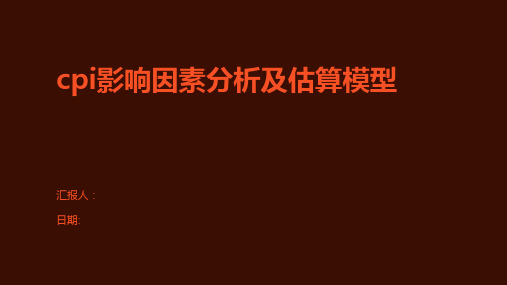 cpi影响因素分析及估算模型

汇报人：

日期: